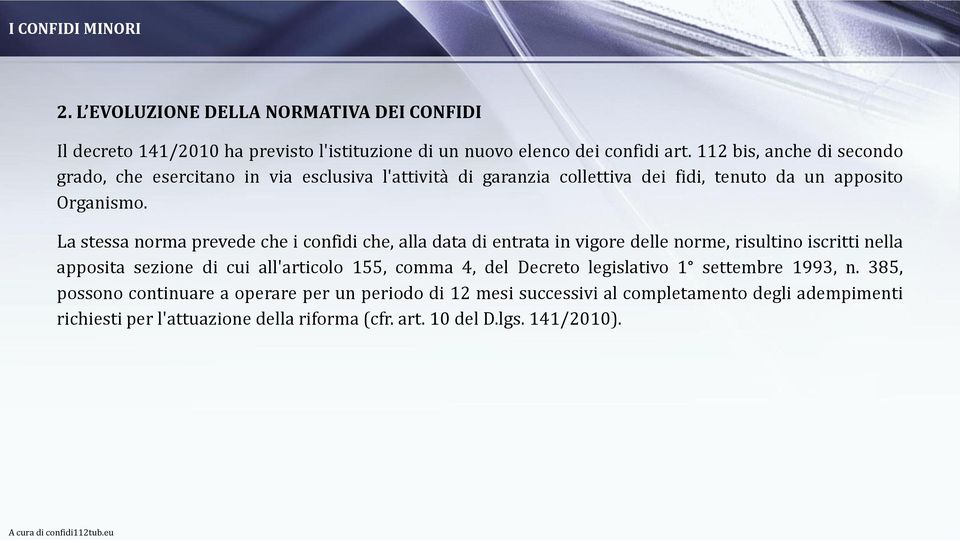 I CONFIDI MINORI

2. L'EVOLUZIONE DELLA NORMATIVA DEI CONFIDI

Il decreto 141/2010 ha previsto l'istituzione di un nuovo elenco dei confidi art. 112 bis, anche di secondo grado, che esercitano in via esclusiva l'attività di garanzia collettiva dei fidi, tenuto da un apposito Organismo.

La stessa norma prevede che i confidi che, alla data di entrata in vigore delle norme, risultino iscritti nella apposita sezione di cui all'articolo 155, comma 4, del Decreto legislativo 1° settembre 1993, n. 385, possono continuare a operare per un periodo di 12 mesi successivi al completamento degli adempimenti richiesti per l'attuazione della riforma (cfr. art. 10 del D.lgs. 141/2010).

A cura di confidi112tub.eu